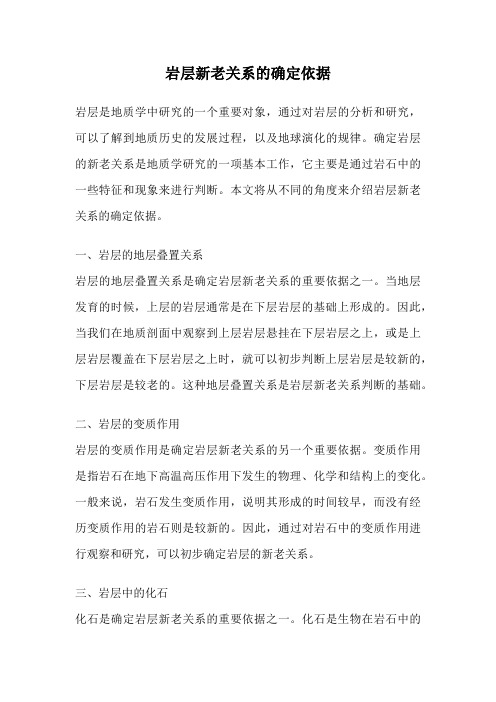 岩层新老关系的确定依据

岩层是地质学中研究的一个重要对象，通过对岩层的分析和研究，可以了解到地质历史的发展过程，以及地球演化的规律。确定岩层的新老关系是地质学研究的一项基本工作，它主要是通过岩石中的一些特征和现象来进行判断。本文将从不同的角度来介绍岩层新老关系的确定依据。

一、岩层的地层叠置关系

岩层的地层叠置关系是确定岩层新老关系的重要依据之一。当地层发育的时候，上层的岩层通常是在下层岩层的基础上形成的。因此，当我们在地质剖面中观察到上层岩层悬挂在下层岩层之上，或是上层岩层覆盖在下层岩层之上时，就可以初步判断上层岩层是较新的，下层岩层是较老的。这种地层叠置关系是岩层新老关系判断的基础。

二、岩层的变质作用

岩层的变质作用是确定岩层新老关系的另一个重要依据。变质作用是指岩石在地下高温高压作用下发生的物理、化学和结构上的变化。一般来说，岩石发生变质作用，说明其形成的时间较早，而没有经历变质作用的岩石则是较新的。因此，通过对岩石中的变质作用进行观察和研究，可以初步确定岩层的新老关系。

三、岩层中的化石

化石是确定岩层新老关系的重要依据之一。化石是生物在岩石中的